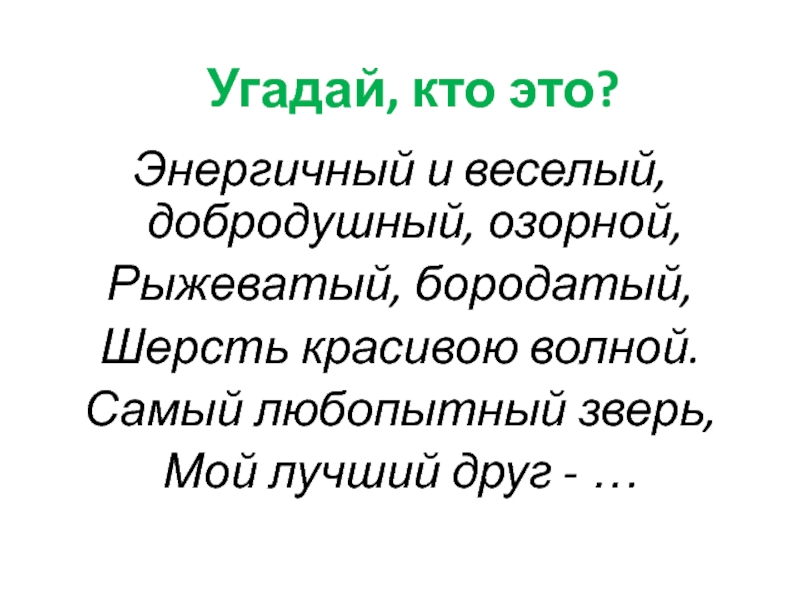 Угадай, кто это?

Энергичный и веселый, добродушный, озорной,
Рыжеватый, бородатый,
Шерсть красивою волной.
Самый любопытный зверь,
Мой лучший друг - …